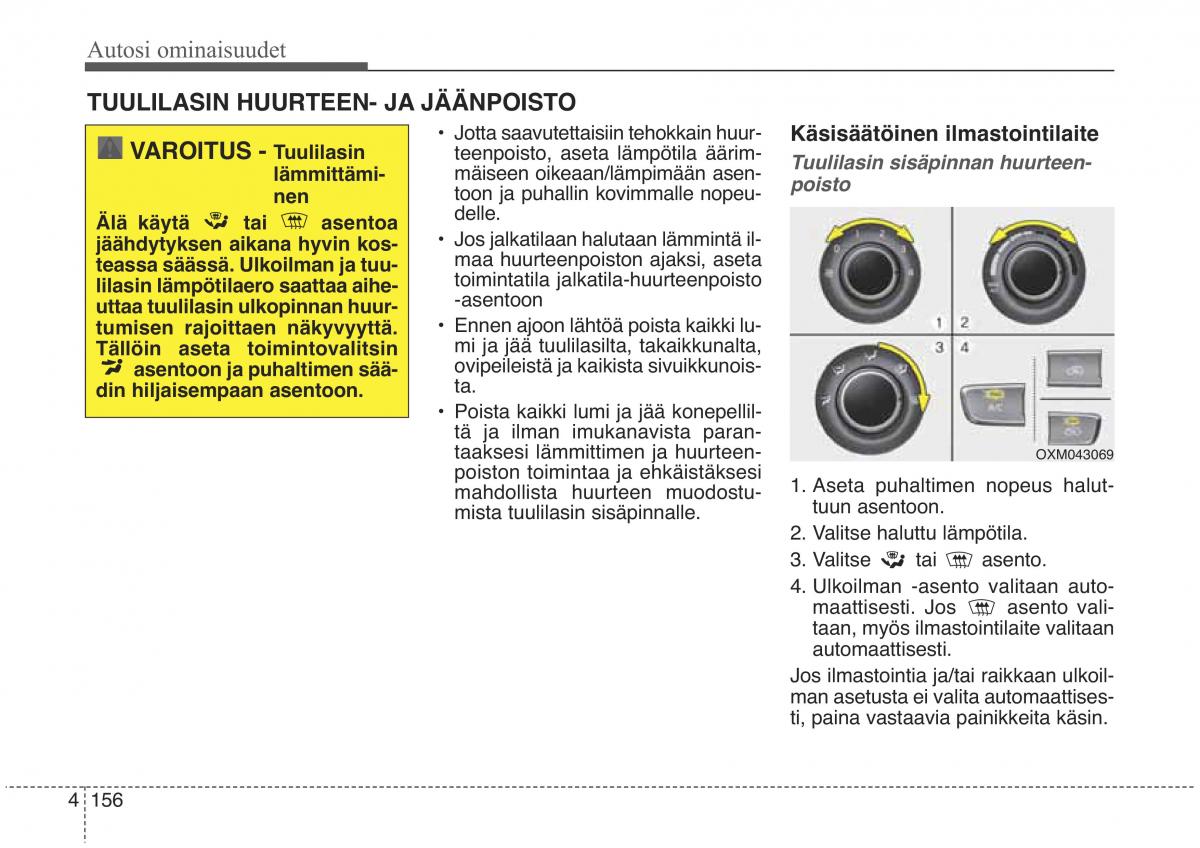 Autosi ominaisuudet

TUULILASIN HUURTEEN- JA JÄÄNPOISTO

VAROITUS - Tuulilasin lämmittäminen

Älä käytä tai asentoa jäähdytyksen aikana hyvin kosteassa säässä. Ulkoilman ja tuulilasin lämpötilaero saattaa aiheuttaa tuulilasin ulkopinnan huurtumisen rajoittaen näkyvyyttä. Tällöin aseta toimintovalitsin asentoon ja puhaltimen säädin hiljaisempaan asentoon.

• Jotta saavutettaisiin tehokkain huurteenpoisto, aseta lämpötila äärimmäiseen oikeaan/lämpimään asentoon ja puhallin kovimmalle nopeudelle.
• Jos jalkatilaan halutaan lämmintä ilmaa huurteenpoiston ajaksi, aseta toimintatila jalkatila-huurteenpoisto -asentoon
• Ennen ajoon lähtöä poista kaikki lumi ja jää tuulilasilta, takaikkunalta, ovipeileistä ja kaikista sivuikkunoista.
• Poista kaikki lumi ja jää konepelliltä ja ilman imukanavista parantaaksesi lämmittimen ja huurteenpoiston toimintaa ja ehkäistäksesi mahdollista huurteen muodostumista tuulilasin sisäpinnalle.

Käsisäätöinen ilmastointilaite

Tuulilasin sisäpinnan huurteenpoisto

1 2
3 4
A/C
OXM043069

1. Aseta puhaltimen nopeus haluttuun asentoon.
2. Valitse haluttu lämpötila.
3. Valitse tai asento.
4. Ulkoilman -asento valitaan automaattisesti. Jos asento valitaan, myös ilmastointilaite valitaan automaattisesti.

Jos ilmastointia ja/tai raikkaan ulkoilman asetusta ei valita automaattisesti, paina vastaavia painikkeita käsin.

4 156